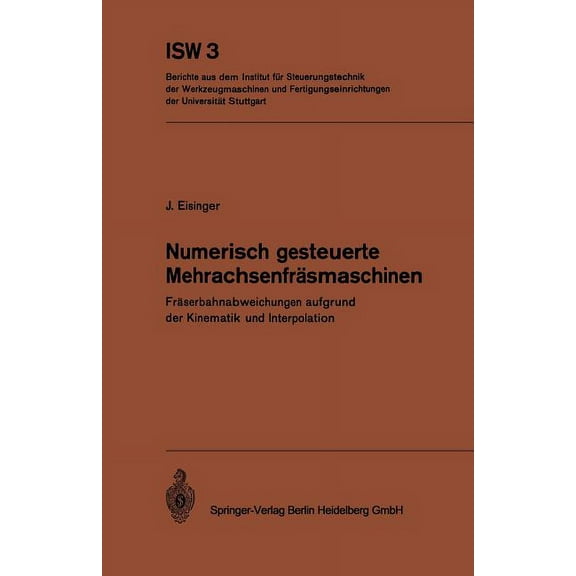 ISW 3

Berichte aus dem Institut für Steuerungstechnik der Werkzeugmaschinen und Fertigungseinrichtungen der Universität Stuttgart

J. Eisinger

Numerisch gesteuerte Mehrachsenfräsmaschinen

Fräserbahnabweichungen aufgrund der Kinematik und Interpolation

Springer-Verlag Berlin Heidelberg GmbH